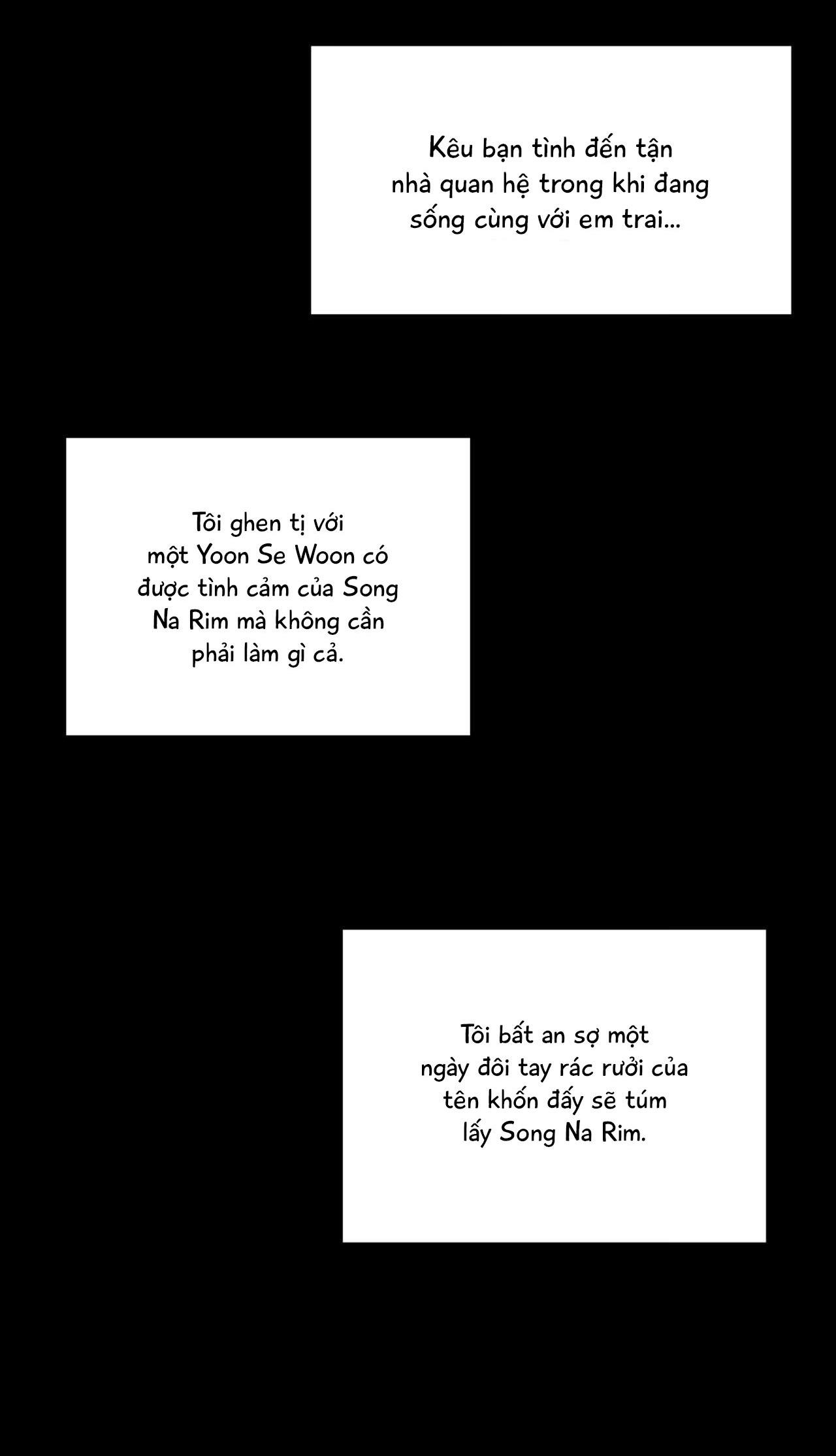 Kêu bạn tình đến tận nhà quan hệ trong khi đang sống cùng với em trai...

Tôi ghen tị với một Yoon Se Woon có được tình cảm của Song Na Rim mà không cần phải làm gì cả.

Tôi bất an sợ một ngày đôi tay rác rưởi của tên khốn đấy sẽ túm lấy Song Na Rim.